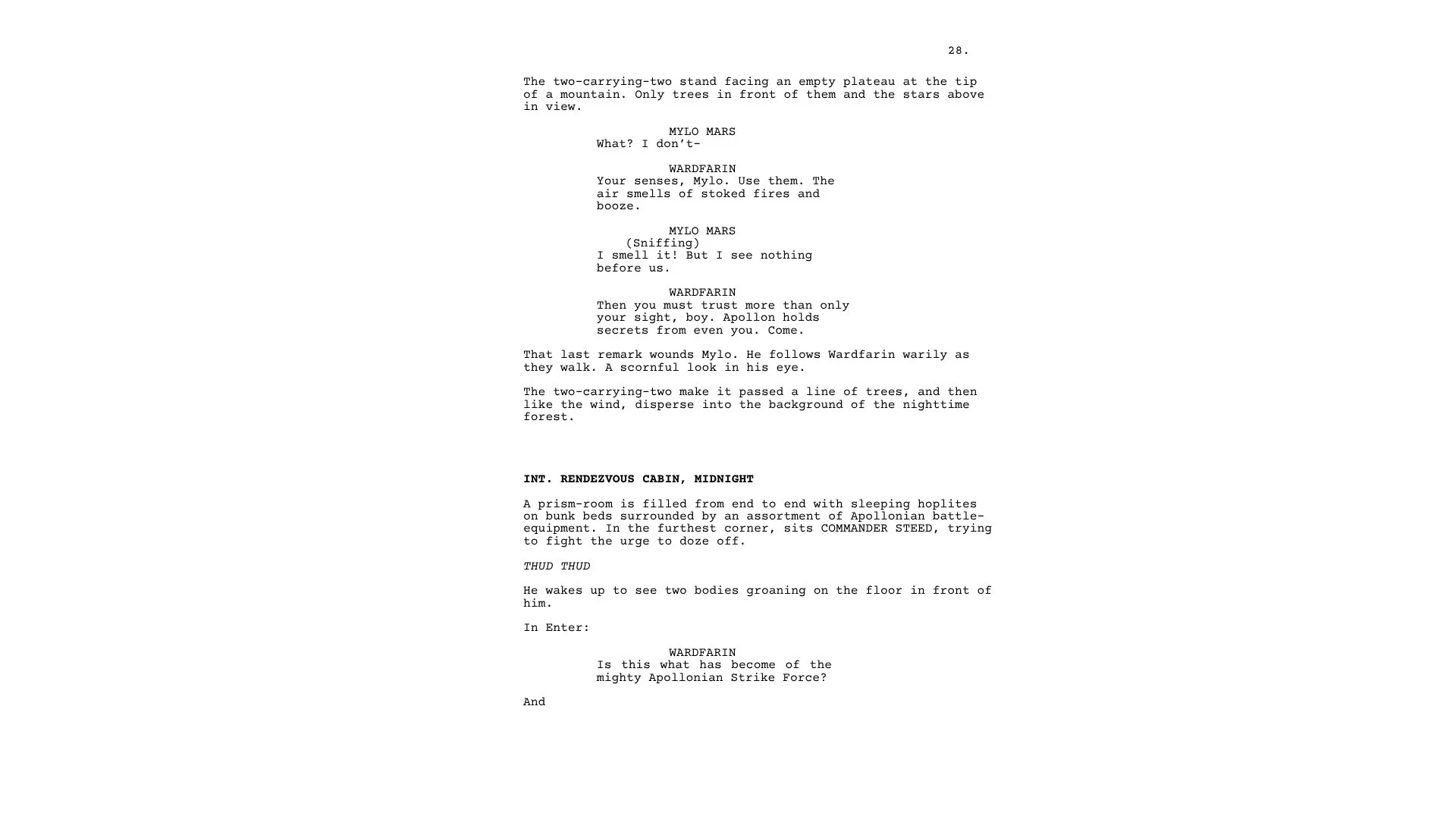 28.

The two-carrying-two stand facing an empty plateau at the tip of a mountain. Only trees in front of them and the stars above in view.

MYLO MARS
What? I don't-

WARDFARIN
Your senses, Mylo. Use them. The air smells of stoked fires and booze.

MYLO MARS
(Sniffing)
I smell it! But I see nothing before us.

WARDFARIN
Then you must trust more than only your sight, boy. Apollon holds secrets from even you. Come.

That last remark wounds Mylo. He follows Wardfarin warily as they walk. A scornful look in his eye.

The two-carrying-two make it passed a line of trees, and then like the wind, disperse into the background of the nighttime forest.

INT. RENDEZVOUS CABIN, MIDNIGHT

A prism-room is filled from end to end with sleeping hoplites on bunk beds surrounded by an assortment of Apollonian battle-equipment. In the furthest corner, sits COMMANDER STEED, trying to fight the urge to doze off.

THUD THUD

He wakes up to see two bodies groaning on the floor in front of him.

In Enter:

WARDFARIN
Is this what has become of the mighty Apollonian Strike Force?

And